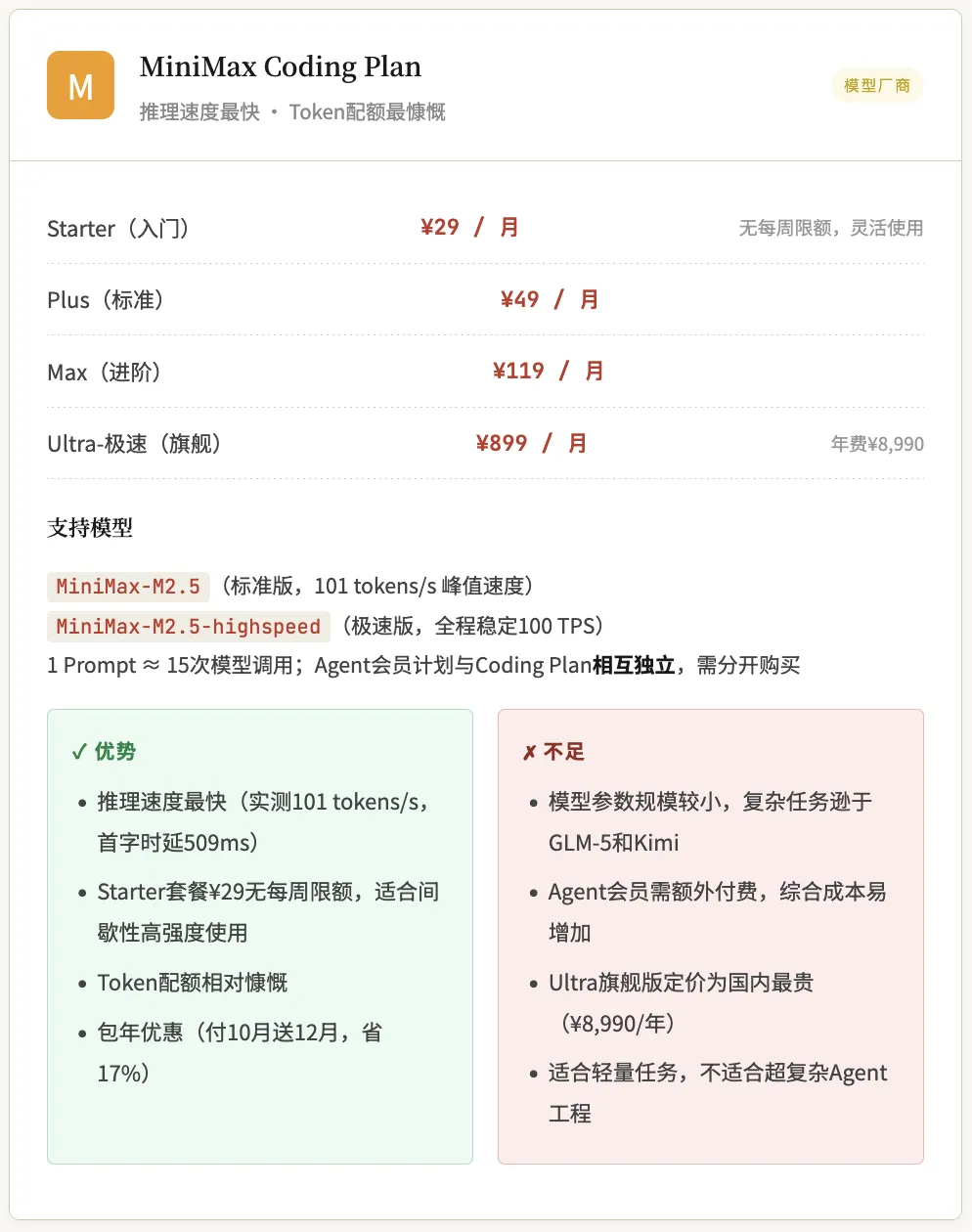 M

MiniMax Coding Plan

推理速度最快 · Token配额最慷慨

模型厂商

| Starter（入门） | ¥29 / 月 | 无每周限额，灵活使用 |
|---|---|---|
| Plus（标准） | ¥49 / 月 | |
| Max（进阶） | ¥119 / 月 | |
| Ultra-极速（旗舰） | ¥899 / 月 | 年费¥8,990 |

支持模型

MiniMax-M2.5（标准版，101 tokens/s 峰值速度）
MiniMax-M2.5-highspeed（极速版，全程稳定100 TPS）
1 Prompt ≈ 15次模型调用；Agent会员计划与Coding Plan相互独立，需分开购买

✓ 优势

• 推理速度最快（实测101 tokens/s，首字时延509ms）
• Starter套餐¥29无每周限额，适合间歇性高强度使用
• Token配额相对慷慨
• 包年优惠（付10月送12月，省17%）

✗ 不足

• 模型参数规模较小，复杂任务逊于GLM-5和Kimi
• Agent会员需额外付费，综合成本易增加
• Ultra旗舰版定价为国内最贵（¥8,990/年）
• 适合轻量任务，不适合超复杂Agent工程